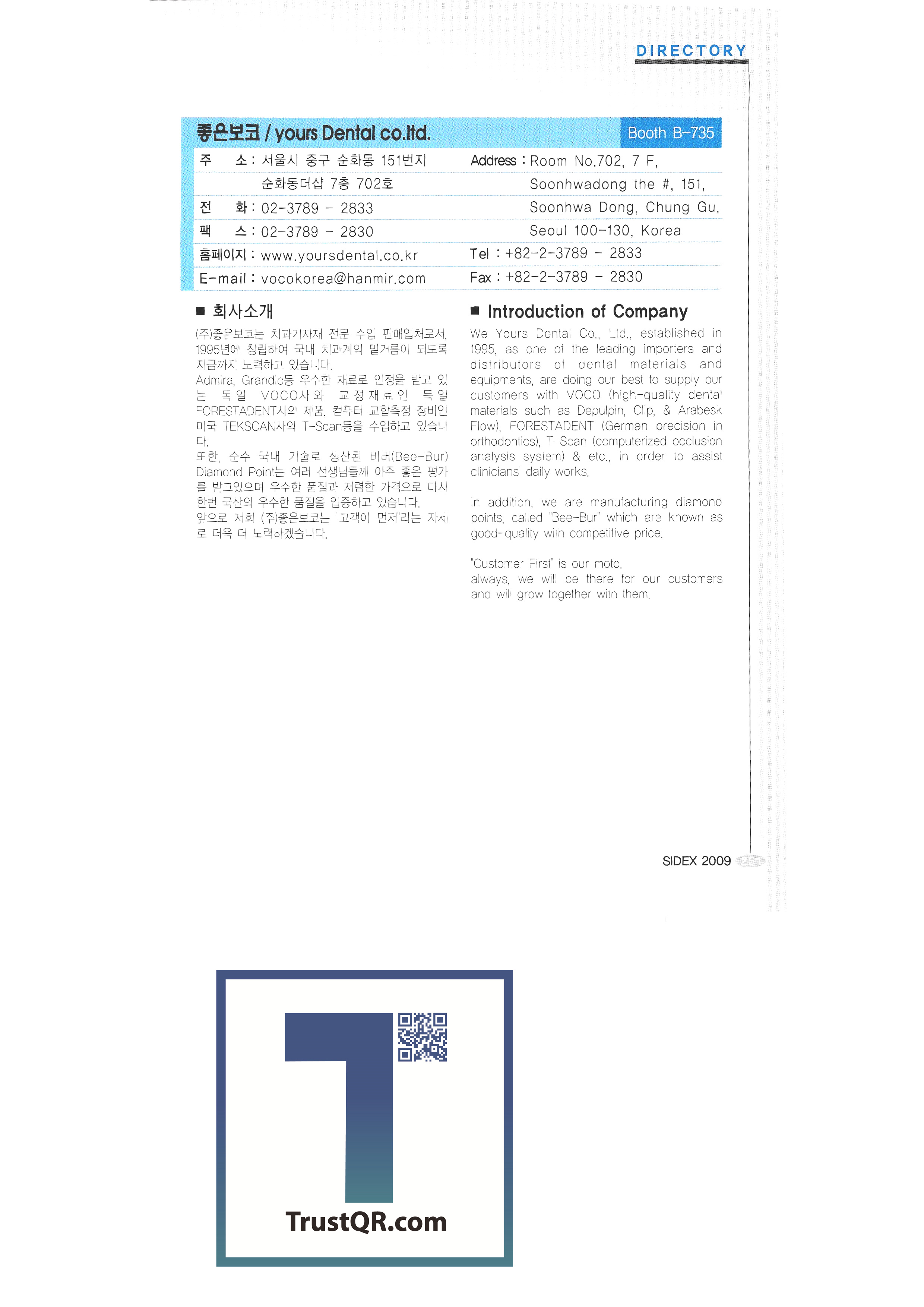 DIRECTORY

좋은보코 / yours Dental co.ltd.

Booth B-735

주 소 : 서울시 중구 순화동 151번지
순화동더샵 7층 702호
전 화 : 02-3789 - 2833
팩 스 : 02-3789 - 2830
홈페이지 : www.yoursdental.co.kr
E-mail : vocokorea@hanmir.com

Address : Room No.702, 7 F,
Soonhwadong the #, 151,
Soonhwa Dong, Chung Gu,
Seoul 100-130, Korea
Tel : +82-2-3789 - 2833
Fax : +82-2-3789 - 2830

■ 회사소개

(주)좋은보코는 치과기자재 전문 수입 판매업처로서, 1995년에 창립하여 국내 치과계의 밑거름이 되도록 지금까지 노력하고 있습니다.
Admira, Grandio등 우수한 재료로 인정을 받고 있는 독일 VOCO사와 교정재료인 독일 FORESTADENT사의 제품, 컴퓨터 교합측정 장비인 미국 TEKSCAN사의 T-Scan등을 수입하고 있습니다.
또한, 순수 국내 기술로 생산된 비버(Bee-Bur) Diamond Point는 여러 선생님들께 아주 좋은 평가를 받고있으며 우수한 품질과 저렴한 가격으로 다시 한번 국산의 우수한 품질을 입증하고 있습니다.
앞으로 저희 (주)좋은보코는 "고객이 먼저"라는 자세로 더욱 더 노력하겠습니다.

■ Introduction of Company

We Yours Dental Co., Ltd., established in 1995, as one of the leading importers and distributors of dental materials and equipments, are doing our best to supply our customers with VOCO (high-quality dental materials such as Depulpin, Clip, & Arabesk Flow), FORESTADENT (German precision in orthodontics), T-Scan (computerized occlusion analysis system) & etc., in order to assist clinicians' daily works.

in addition, we are manufacturing diamond points, called "Bee-Bur" which are known as good-quality with competitive price.

"Customer First" is our moto.
always, we will be there for our customers and will grow together with them.

SIDEX 2009

TrustQR.com